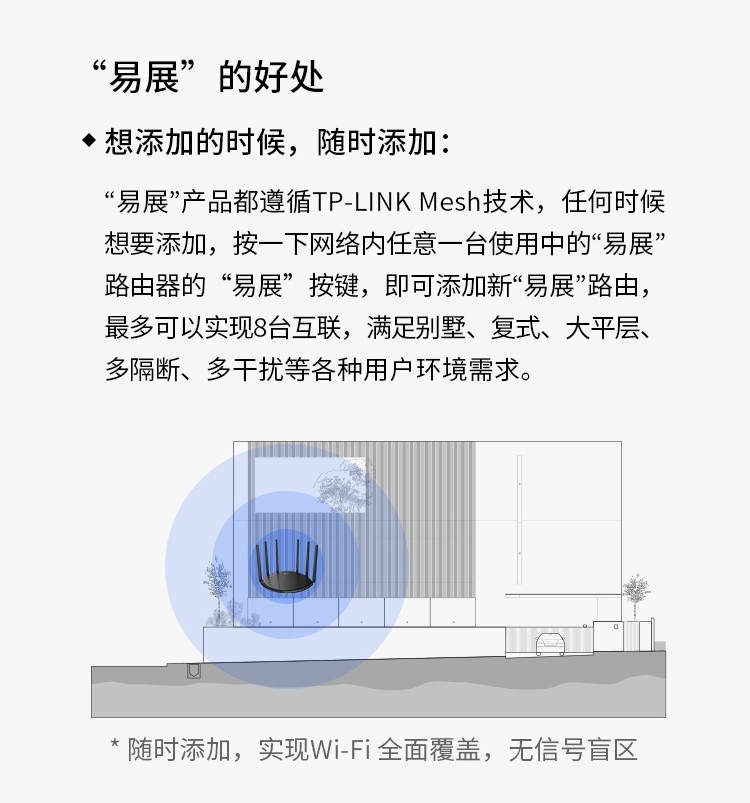 “易展”的好处

◆ 想添加的时候，随时添加：

“易展”产品都遵循TP-LINK Mesh技术，任何时候想要添加，按一下网络内任意一台使用中的“易展”路由器的“易展”按键，即可添加新“易展”路由，最多可以实现8台互联，满足别墅、复式、大平层、多隔断、多干扰等各种用户环境需求。

* 随时添加，实现Wi-Fi全面覆盖，无信号盲区